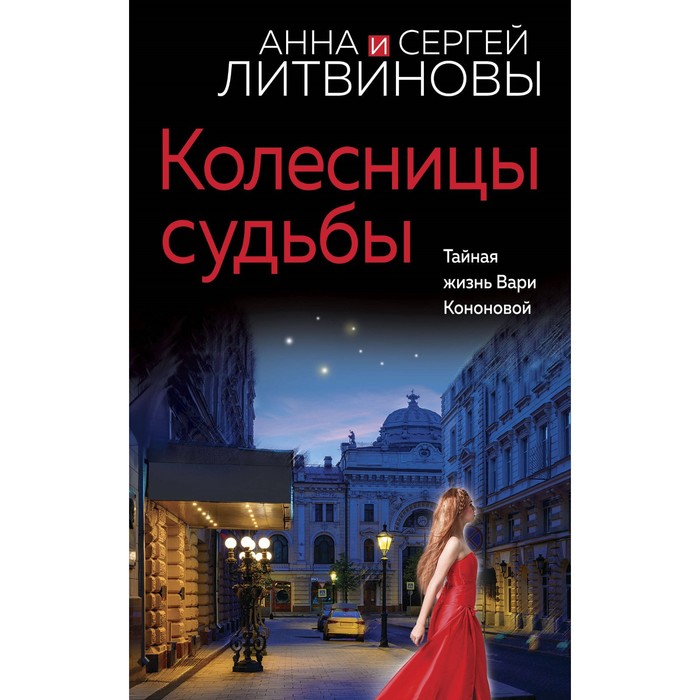 АННА и СЕРГЕЙ ЛИТВИНОВЫ

Колесницы судьбы

Тайная жизнь Вари Кононовой